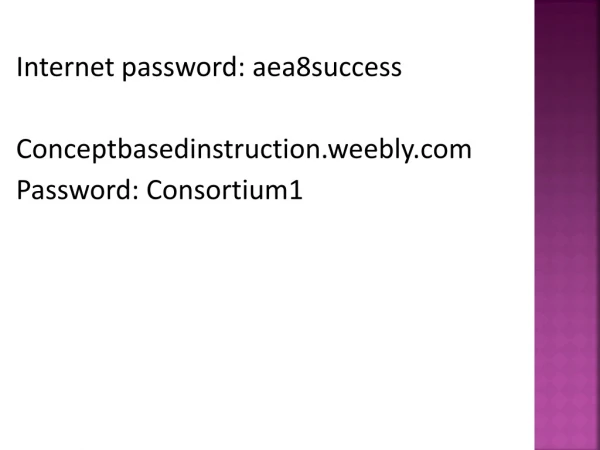 Internet password: aea8success

Conceptbasedinstruction.weebly.com
Password: Consortium1